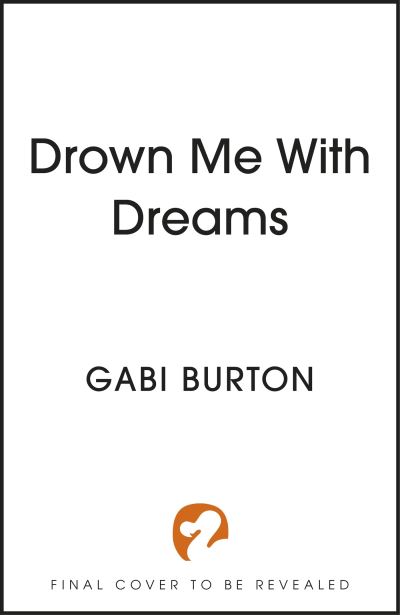 Drown Me With Dreams

GABI BURTON

FINAL COVER TO BE REVEALED